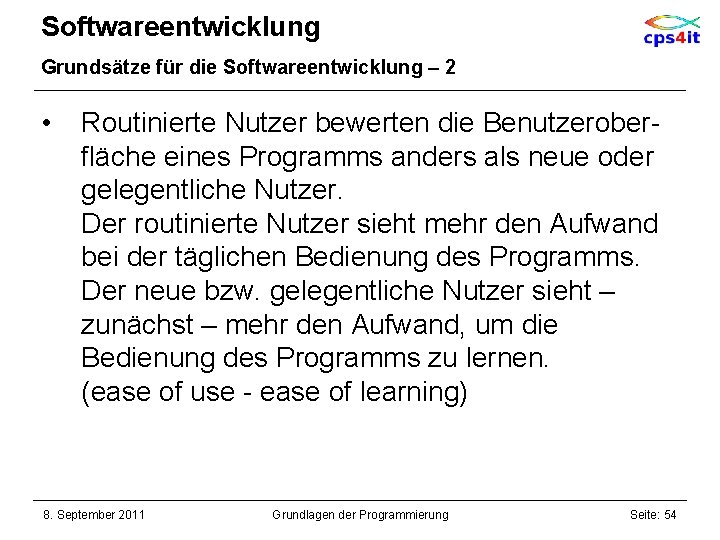 Softwareentwicklung

cps4it

Grundsätze für die Softwareentwicklung – 2

• Routinierte Nutzer bewerten die Benutzeroberfläche eines Programms anders als neue oder gelegentliche Nutzer.
Der routinierte Nutzer sieht mehr den Aufwand bei der täglichen Bedienung des Programms.
Der neue bzw. gelegentliche Nutzer sieht – zunächst – mehr den Aufwand, um die Bedienung des Programms zu lernen.
(ease of use - ease of learning)

8. September 2011 Grundlagen der Programmierung Seite: 54